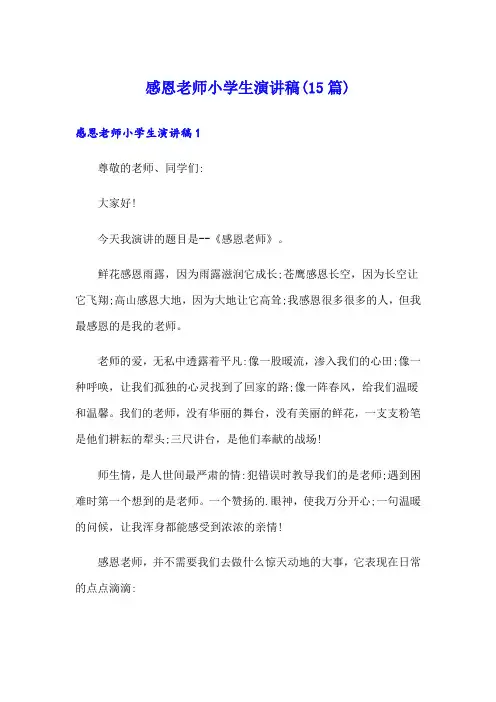 感恩老师小学生演讲稿(15篇)

感恩老师小学生演讲稿1

尊敬的老师、同学们:

大家好!

今天我演讲的题目是--《感恩老师》。

鲜花感恩雨露，因为雨露滋润它成长;苍鹰感恩长空，因为长空让它飞翔;高山感恩大地，因为大地让它高耸;我感恩很多很多的人，但我最感恩的是我的老师。

老师的爱，无私中透露着平凡:像一股暖流，渗入我们的心田;像一种呼唤，让我们孤独的心灵找到了回家的路;像一阵春风，给我们温暖和温馨。我们的老师，没有华丽的舞台，没有美丽的鲜花，一支支粉笔是他们耕耘的犁头;三尺讲台，是他们奉献的战场!

师生情，是人世间最严肃的情:犯错误时教导我们的是老师;遇到困难时第一个想到的是老师。一个赞扬的.眼神，使我万分开心;一句温暖的问候，让我浑身都能感受到浓浓的亲情!

感恩老师，并不需要我们去做什么惊天动地的大事，它表现在日常的点点滴滴: